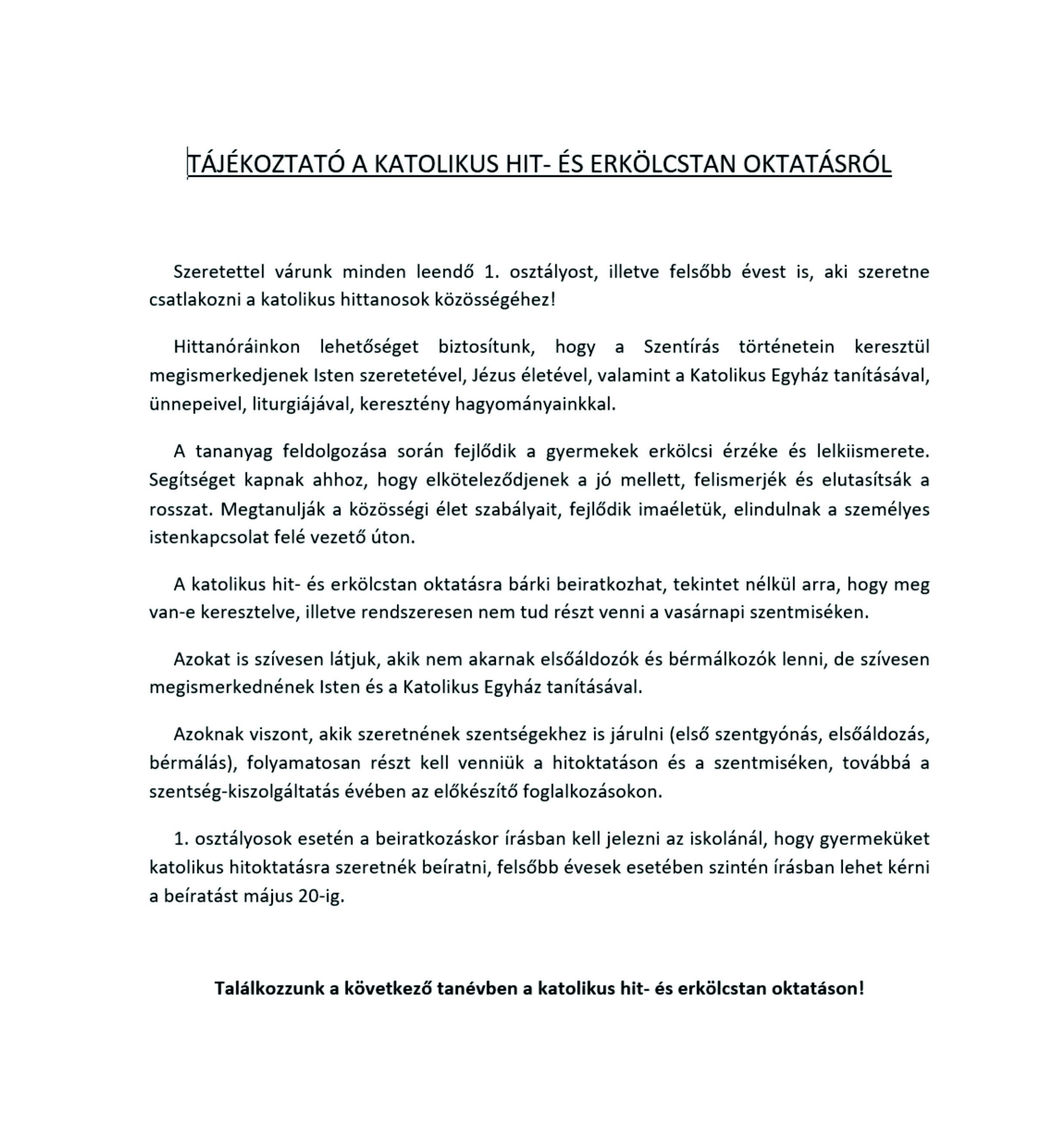 TÁJÉKOZTATÓ A KATOLIKUS HIT- ÉS ERKÖLCSTAN OKTATÁSRÓL

Szeretettel várunk minden leendő 1. osztályost, illetve felsőbb évest is, aki szeretne csatlakozni a katolikus hittanosok közösségéhez!

Hittanóráinkon lehetőséget biztosítunk, hogy a Szentírás történetein keresztül megismerkedjenek Isten szeretetével, Jézus életével, valamint a Katolikus Egyház tanításával, ünnepeivel, liturgiájával, keresztény hagyományainkkal.

A tananyag feldolgozása során fejlődik a gyermekek erkölcsi érzéke és lelkiismerete. Segítséget kapnak ahhoz, hogy elköteleződjenek a jó mellett, felismerjék és elutasítsák a rosszat. Megtanulják a közösségi élet szabályait, fejlődik imaéletük, elindulnak a személyes istenkapcsolat felé vezető úton.

A katolikus hit- és erkölcstan oktatásra bárki beiratkozhat, tekintet nélkül arra, hogy meg van-e keresztelve, illetve rendszeresen nem tud részt venni a vasárnapi szentmiséken.

Azokat is szívesen látjuk, akik nem akarnak elsőáldozók és bérmálkozók lenni, de szívesen megismerkednének Isten és a Katolikus Egyház tanításával.

Azoknak viszont, akik szeretnének szentségekhez is járulni (első szentgyónás, elsőáldozás, bérmálás), folyamatosan részt kell venniük a hitoktatáson és a szentmiséken, továbbá a szentség-kiszolgáltatás évében az előkészítő foglalkozásokon.

1. osztályosok esetén a beiratkozáskor írásban kell jelezni az iskolánál, hogy gyermeküket katolikus hitoktatásra szeretnék beíratni, felsőbb évesek esetében szintén írásban lehet kérni a beíratást május 20-ig.

Találkozzunk a következő tanévben a katolikus hit- és erkölcstan oktatáson!